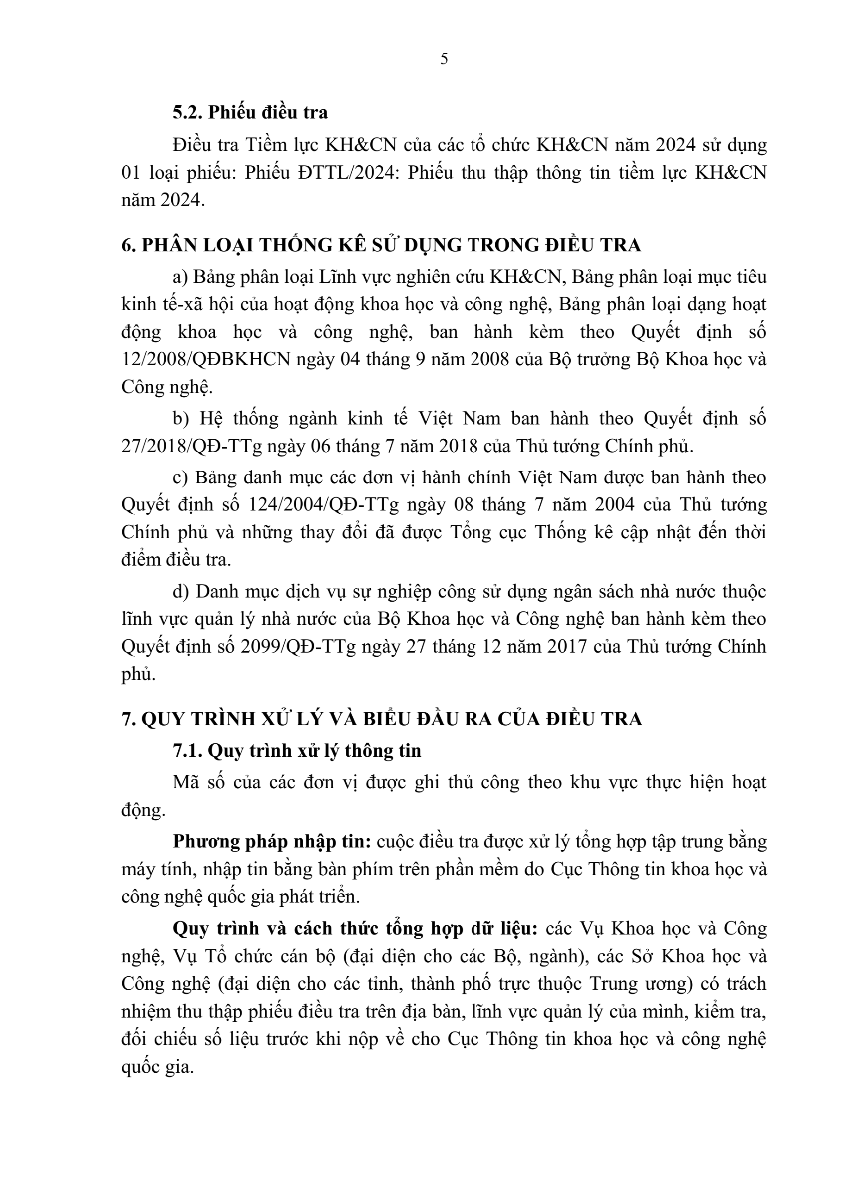 5

5.2. Phiếu điều tra

Điều tra Tiềm lực KH&CN của các tổ chức KH&CN năm 2024 sử dụng 01 loại phiếu: Phiếu ĐTTL/2024: Phiếu thu thập thông tin tiềm lực KH&CN năm 2024.

6. PHÂN LOẠI THỐNG KÊ SỬ DỤNG TRONG ĐIỀU TRA

a) Bảng phân loại Lĩnh vực nghiên cứu KH&CN, Bảng phân loại mục tiêu kinh tế-xã hội của hoạt động khoa học và công nghệ, Bảng phân loại dạng hoạt động khoa học và công nghệ, ban hành kèm theo Quyết định số 12/2008/QĐBKHCN ngày 04 tháng 9 năm 2008 của Bộ trưởng Bộ Khoa học và Công nghệ.

b) Hệ thống ngành kinh tế Việt Nam ban hành theo Quyết định số 27/2018/QĐ-TTg ngày 06 tháng 7 năm 2018 của Thủ tướng Chính phủ.

c) Bảng danh mục các đơn vị hành chính Việt Nam được ban hành theo Quyết định số 124/2004/QĐ-TTg ngày 08 tháng 7 năm 2004 của Thủ tướng Chính phủ và những thay đổi đã được Tổng cục Thống kê cập nhật đến thời điểm điều tra.

d) Danh mục dịch vụ sự nghiệp công sử dụng ngân sách nhà nước thuộc lĩnh vực quản lý nhà nước của Bộ Khoa học và Công nghệ ban hành kèm theo Quyết định số 2099/QĐ-TTg ngày 27 tháng 12 năm 2017 của Thủ tướng Chính phủ.

7. QUY TRÌNH XỬ LÝ VÀ BIỂU ĐẦU RA CỦA ĐIỀU TRA

7.1. Quy trình xử lý thông tin

Mã số của các đơn vị được ghi thủ công theo khu vực thực hiện hoạt động.

Phương pháp nhập tin: cuộc điều tra được xử lý tổng hợp tập trung bằng máy tính, nhập tin bằng bàn phím trên phần mềm do Cục Thông tin khoa học và công nghệ quốc gia phát triển.

Quy trình và cách thức tổng hợp dữ liệu: các Vụ Khoa học và Công nghệ, Vụ Tổ chức cán bộ (đại diện cho các Bộ, ngành), các Sở Khoa học và Công nghệ (đại diện cho các tỉnh, thành phố trực thuộc Trung ương) có trách nhiệm thu thập phiếu điều tra trên địa bàn, lĩnh vực quản lý của mình, kiểm tra, đối chiếu số liệu trước khi nộp về cho Cục Thông tin khoa học và công nghệ quốc gia.